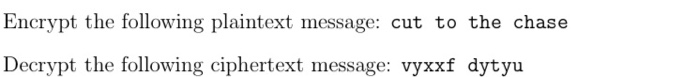 Encrypt the following plaintext message: cut to the chase

Decrypt the following ciphertext message: vyxxf dytyu